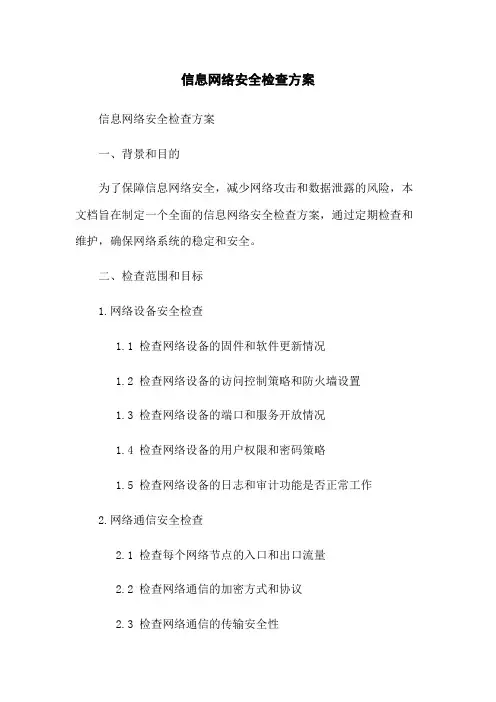 信息网络安全检查方案

信息网络安全检查方案

一、背景和目的

为了保障信息网络安全，减少网络攻击和数据泄露的风险，本文档旨在制定一个全面的信息网络安全检查方案，通过定期检查和维护，确保网络系统的稳定和安全。

二、检查范围和目标

1.网络设备安全检查

1.1 检查网络设备的固件和软件更新情况

1.2 检查网络设备的访问控制策略和防火墙设置

1.3 检查网络设备的端口和服务开放情况

1.4 检查网络设备的用户权限和密码策略

1.5 检查网络设备的日志和审计功能是否正常工作

2.网络通信安全检查

2.1 检查每个网络节点的入口和出口流量

2.2 检查网络通信的加密方式和协议

2.3 检查网络通信的传输安全性